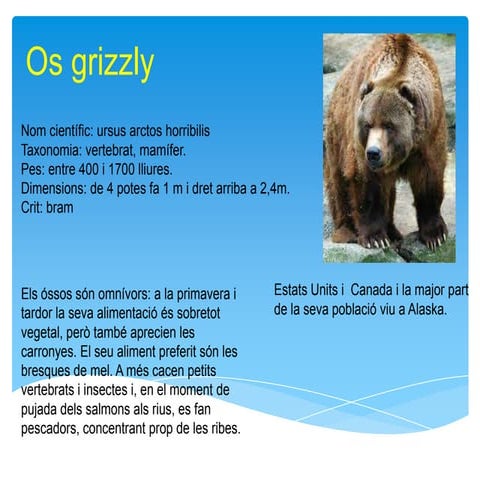 Os grizzly

Nom científic: ursus arctos horribilis
Taxonomia: vertebrat, mamífer.
Pes: entre 400 i 1700 lliures.
Dimensions: de 4 potes fa 1 m i dret arriba a 2,4m.
Crit: bram

Els óssos són omnívors: a la primavera i tardor la seva alimentació és sobretot vegetal, però també aprecien les carronyes. El seu aliment preferit són les bresques de mel. A més cacen petits vertebrats i insectes i, en el moment de pujada dels salmons als rius, es fan pescadors, concentrant prop de les ribes.

Estats Units i Canada i la major part de la seva població viu a Alaska.